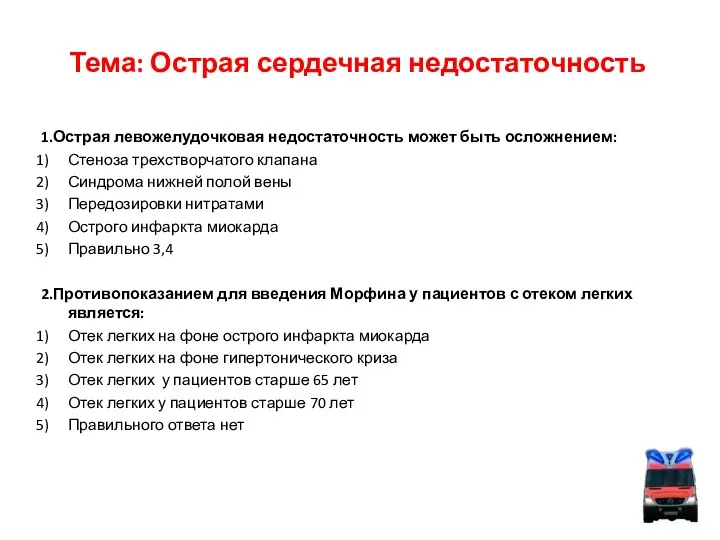 Тема: Острая сердечная недостаточность

1.Острая левожелудочковая недостаточность может быть осложнением:
1) Стеноза трехстворчатого клапана
2) Синдрома нижней полой вены
3) Передозировки нитратами
4) Острого инфаркта миокарда
5) Правильно 3,4

2.Противопоказанием для введения Морфина у пациентов с отеком легких является:
1) Отек легких на фоне острого инфаркта миокарда
2) Отек легких на фоне гипертонического криза
3) Отек легких у пациентов старше 65 лет
4) Отек легких у пациентов старше 70 лет
5) Правильного ответа нет